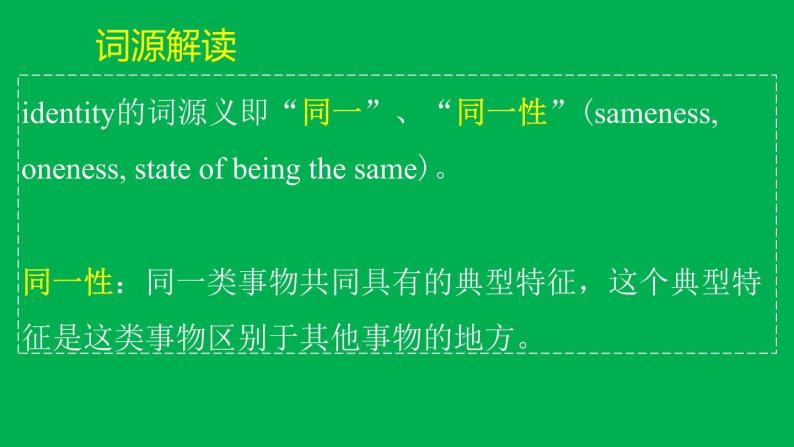 词源解读

identity的词源义即“同一”、“同一性”（sameness, oneness, state of being the same）。

同一性：同一类事物共同具有的典型特征，这个典型特征是这类事物区别于其他事物的地方。